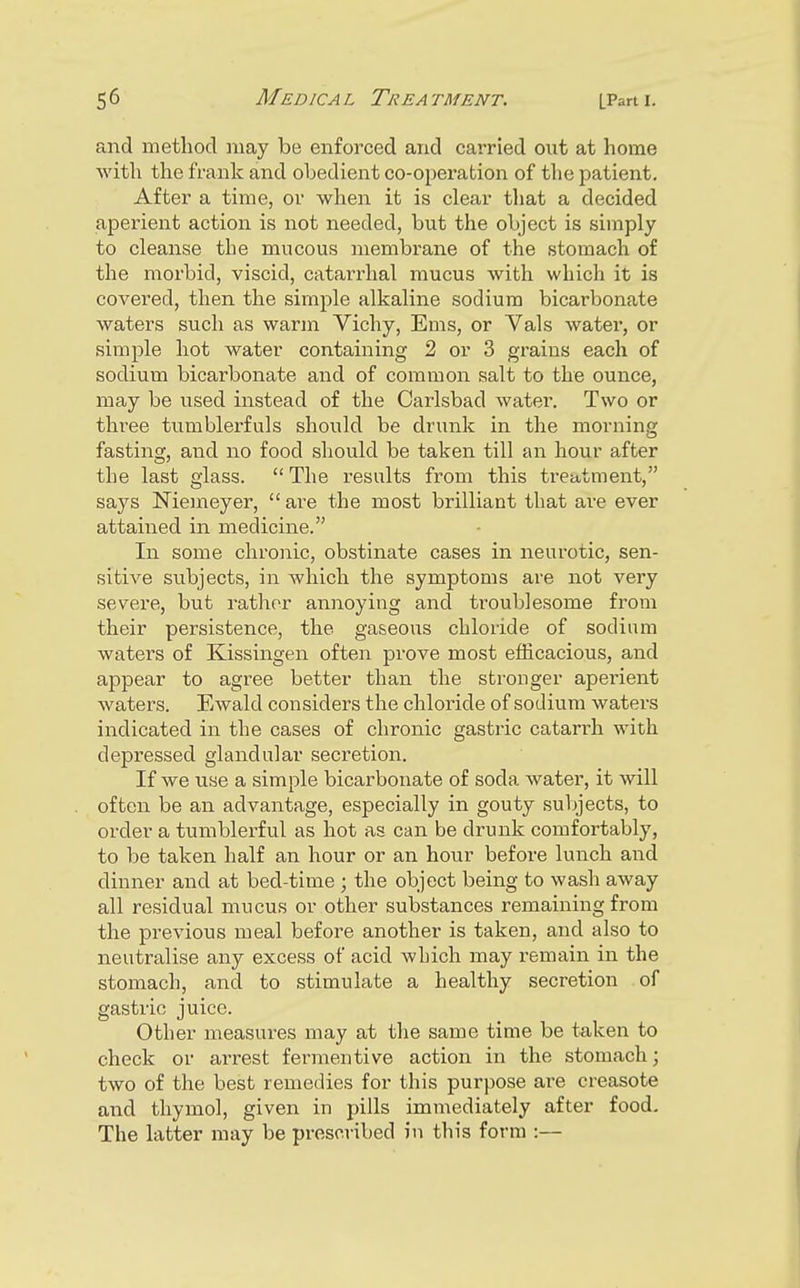 56 MEDICAL TREATMENT. [Part I.

and method may be enforced and carried out at home with the frank and obedient co-operation of the patient.

After a time, or when it is clear that a decided aperient action is not needed, but the object is simply to cleanse the mucous membrane of the stomach of the morbid, viscid, catarrhal mucus with which it is covered, then the simple alkaline sodium bicarbonate waters such as warm Vichy, Ems, or Vals water, or simple hot water containing 2 or 3 grains each of sodium bicarbonate and of common salt to the ounce, may be used instead of the Carlsbad water. Two or three tumblerfuls should be drunk in the morning fasting, and no food should be taken till an hour after the last glass. "The results from this treatment," says Niemeyer, "are the most brilliant that are ever attained in medicine."

In some chronic, obstinate cases in neurotic, sensitive subjects, in which the symptoms are not very severe, but rather annoying and troublesome from their persistence, the gaseous chloride of sodium waters of Kissingen often prove most efficacious, and appear to agree better than the stronger aperient waters. Ewald considers the chloride of sodium waters indicated in the cases of chronic gastric catarrh with depressed glandular secretion.

If we use a simple bicarbonate of soda water, it will often be an advantage, especially in gouty subjects, to order a tumblerful as hot as can be drunk comfortably, to be taken half an hour or an hour before lunch and dinner and at bed-time; the object being to wash away all residual mucus or other substances remaining from the previous meal before another is taken, and also to neutralise any excess of acid which may remain in the stomach, and to stimulate a healthy secretion of gastric juice.

Other measures may at the same time be taken to check or arrest fermentive action in the stomach; two of the best remedies for this purpose are creasote and thymol, given in pills immediately after food. The latter may be prescribed in this form :—